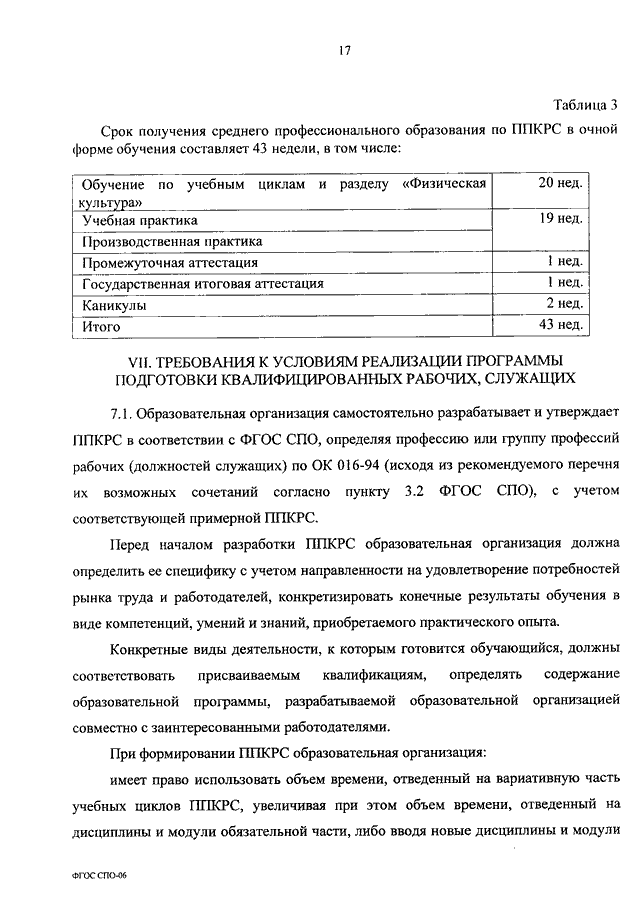 17

Таблица 3

Срок получения среднего профессионального образования по ППКРС в очной форме обучения составляет 43 недели, в том числе:

| Обучение по учебным циклам и разделу «Физическая культура» | 20 нед. |
|---|---|
| Учебная практика | 19 нед. |
| Производственная практика | |
| Промежуточная аттестация | 1 нед. |
| Государственная итоговая аттестация | 1 нед. |
| Каникулы | 2 нед. |
| Итого | 43 нед. |

VII. ТРЕБОВАНИЯ К УСЛОВИЯМ РЕАЛИЗАЦИИ ПРОГРАММЫ ПОДГОТОВКИ КВАЛИФИЦИРОВАННЫХ РАБОЧИХ, СЛУЖАЩИХ

7.1. Образовательная организация самостоятельно разрабатывает и утверждает ППКРС в соответствии с ФГОС СПО, определяя профессию или группу профессий рабочих (должностей служащих) по ОК 016-94 (исходя из рекомендуемого перечня их возможных сочетаний согласно пункту 3.2 ФГОС СПО), с учетом соответствующей примерной ППКРС.

Перед началом разработки ППКРС образовательная организация должна определить ее специфику с учетом направленности на удовлетворение потребностей рынка труда и работодателей, конкретизировать конечные результаты обучения в виде компетенций, умений и знаний, приобретаемого практического опыта.

Конкретные виды деятельности, к которым готовится обучающийся, должны соответствовать присваиваемым квалификациям, определять содержание образовательной программы, разрабатываемой образовательной организацией совместно с заинтересованными работодателями.

При формировании ППКРС образовательная организация:

имеет право использовать объем времени, отведенный на вариативную часть учебных циклов ППКРС, увеличивая при этом объем времени, отведенный на дисциплины и модули обязательной части, либо вводя новые дисциплины и модули

ФГОС СПО-06